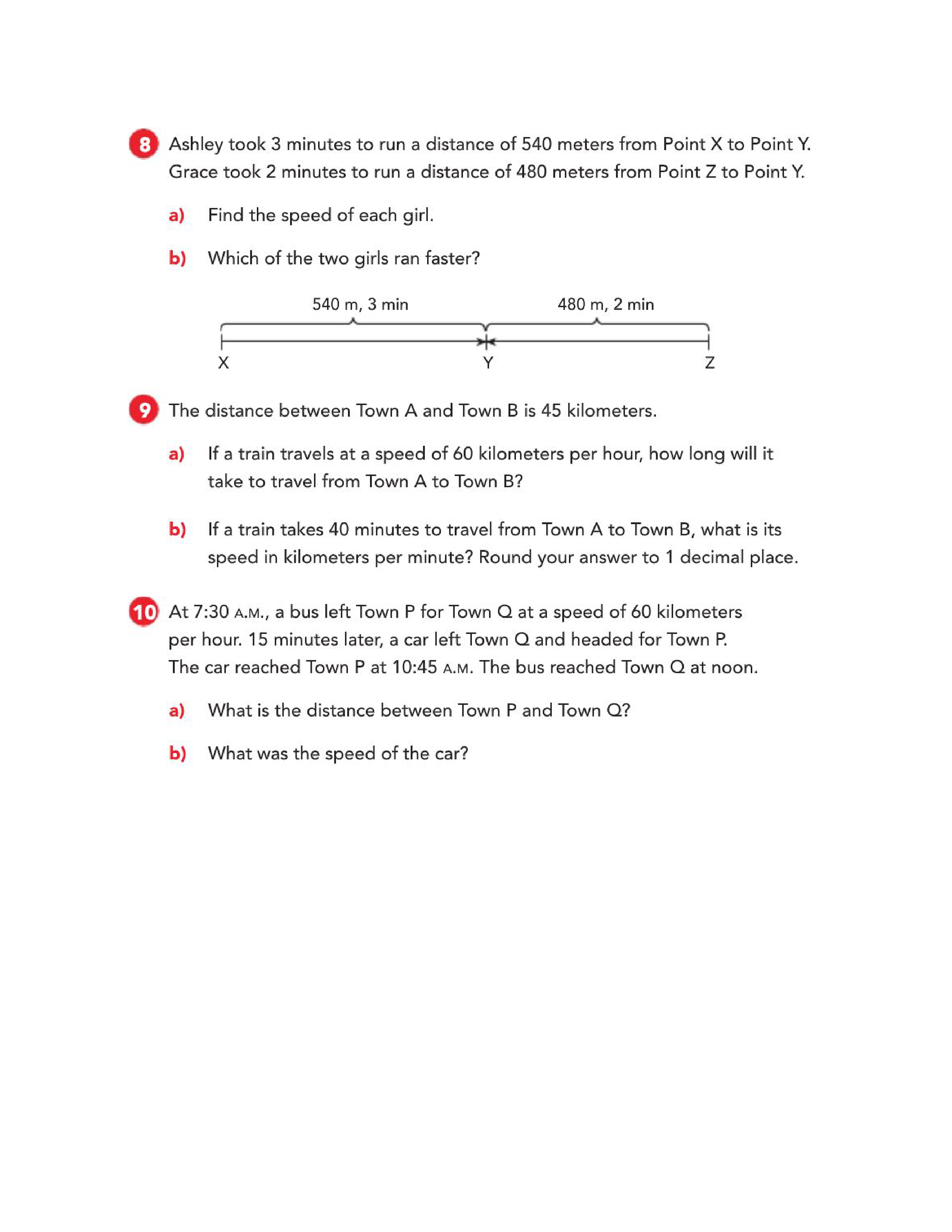 8 Ashley took 3 minutes to run a distance of 540 meters from Point X to Point Y. Grace took 2 minutes to run a distance of 480 meters from Point Z to Point Y.

a) Find the speed of each girl.

b) Which of the two girls ran faster?

540 m, 3 min
480 m, 2 min
X
Y
Z

9 The distance between Town A and Town B is 45 kilometers.

a) If a train travels at a speed of 60 kilometers per hour, how long will it take to travel from Town A to Town B?

b) If a train takes 40 minutes to travel from Town A to Town B, what is its speed in kilometers per minute? Round your answer to 1 decimal place.

10 At 7:30 A.M., a bus left Town P for Town Q at a speed of 60 kilometers per hour. 15 minutes later, a car left Town Q and headed for Town P. The car reached Town P at 10:45 A.M. The bus reached Town Q at noon.

a) What is the distance between Town P and Town Q?

b) What was the speed of the car?